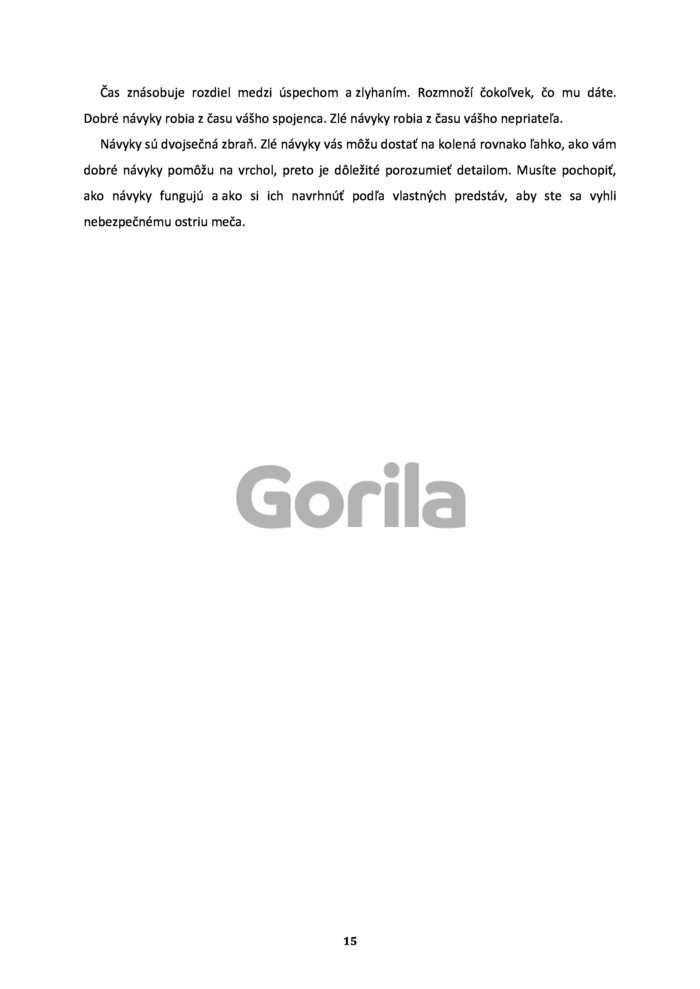 Čas znásobuje rozdiel medzi úspechom a zlyhaním. Rozmnoží čokoľvek, čo mu dáte. Dobré návyky robia z času vášho spojenca. Zlé návyky robia z času vášho nepriateľa.

Návyky sú dvojsečná zbraň. Zlé návyky vás môžu dostať na kolená rovnako ľahko, ako vám dobré návyky pomôžu na vrchol, preto je dôležité porozumieť detailom. Musíte pochopiť, ako návyky fungujú a ako si ich navrhnúť podľa vlastných predstáv, aby ste sa vyhli nebezpečnému ostriu meča.

15

Gorila